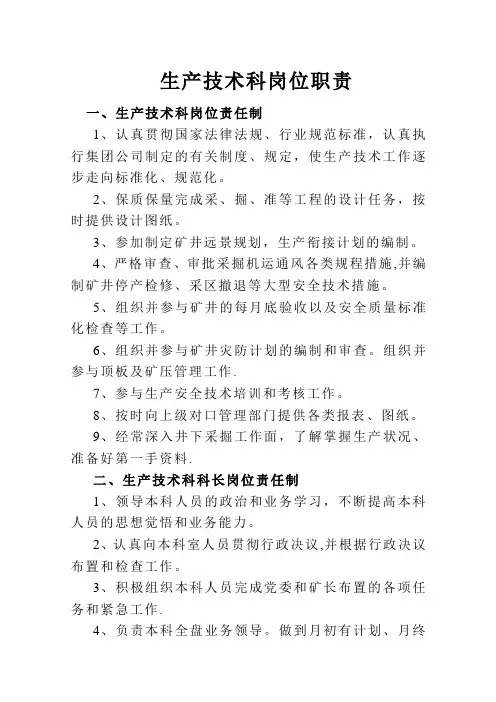 生产技术科岗位职责

一、生产技术科岗位责任制

1、认真贯彻国家法律法规、行业规范标准，认真执行集团公司制定的有关制度、规定，使生产技术工作逐步走向标准化、规范化。

2、保质保量完成采、掘、准等工程的设计任务，按时提供设计图纸。

3、参加制定矿井远景规划，生产衔接计划的编制。

4、严格审查、审批采掘机运通风各类规程措施,并编制矿井停产检修、采区撤退等大型安全技术措施。

5、组织并参与矿井的每月底验收以及安全质量标准化检查等工作。

6、组织并参与矿井灾防计划的编制和审查。组织并参与顶板及矿压管理工作.

7、参与生产安全技术培训和考核工作。

8、按时向上级对口管理部门提供各类报表、图纸。

9、经常深入井下采掘工作面，了解掌握生产状况、准备好第一手资料.

二、生产技术科科长岗位责任制

1、领导本科人员的政治和业务学习，不断提高本科人员的思想觉悟和业务能力。

2、认真向本科室人员贯彻行政决议,并根据行政决议布置和检查工作。

3、积极组织本科人员完成党委和矿长布置的各项任务和紧急工作.

4、负责本科全盘业务领导。做到月初有计划、月终